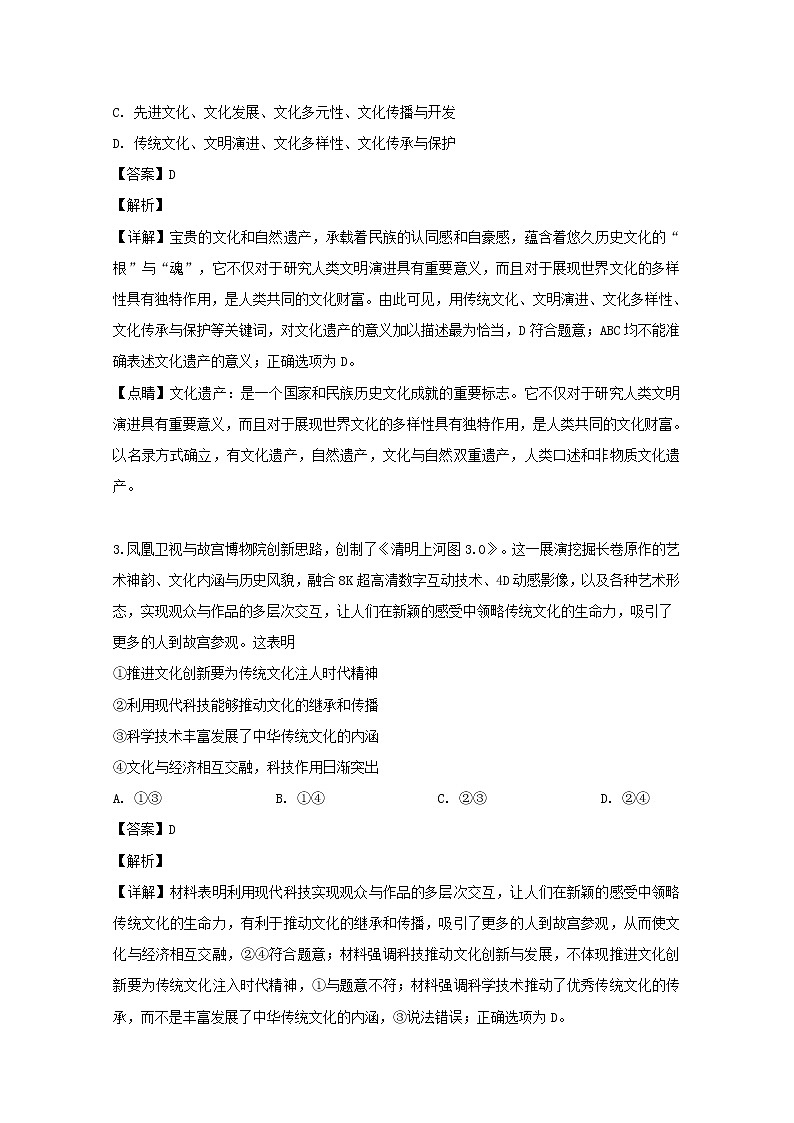 C. 先进文化、文化发展、文化多元性、文化传播与开发

D. 传统文化、文明演进、文化多样性、文化传承与保护

【答案】D

【解析】

【详解】宝贵的文化和自然遗产，承载着民族的认同感和自豪感，蕴含着悠久历史文化的“根”与“魂”，它不仅对于研究人类文明演进具有重要意义，而且对于展现世界文化的多样性具有独特作用，是人类共同的文化财富。由此可见，用传统文化、文明演进、文化多样性、文化传承与保护等关键词，对文化遗产的意义加以描述最为恰当，D 符合题意；ABC 均不能准确表述文化遗产的意义；正确选项为 D。

【点睛】文化遗产：是一个国家和民族历史文化成就的重要标志。它不仅对于研究人类文明演进具有重要意义，而且对于展现世界文化的多样性具有独特作用，是人类共同的文化财富。以名录方式确立，有文化遗产，自然遗产，文化与自然双重遗产，人类口述和非物质文化遗产。

3.凤凰卫视与故宫博物院创新思路，创制了《清明上河图 3.0》。这一展演挖掘长卷原作的艺术神韵、文化内涵与历史风貌，融合 8K 超高清数字互动技术、4D 动感影像，以及各种艺术形态，实现观众与作品的多层次交互，让人们在新颖的感受中领略传统文化的生命力，吸引了更多的人到故宫参观。这表明

①推进文化创新要为传统文化注入时代精神

②利用现代科技能够推动文化的继承和传播

③科学技术丰富发展了中华传统文化的内涵

④文化与经济相互交融，科技作用日渐突出

A. ①③　　B. ①④　　C. ②③　　D. ②④

【答案】D

【解析】

【详解】材料表明利用现代科技实现观众与作品的多层次交互，让人们在新颖的感受中领略传统文化的生命力，有利于推动文化的继承和传播，吸引了更多的人到故宫参观，从而使文化与经济相互交融，②④符合题意；材料强调科技推动文化创新与发展，不体现推进文化创新要为传统文化注入时代精神，①与题意不符；材料强调科学技术推动了优秀传统文化的传承，而不是丰富发展了中华传统文化的内涵，③说法错误；正确选项为 D。